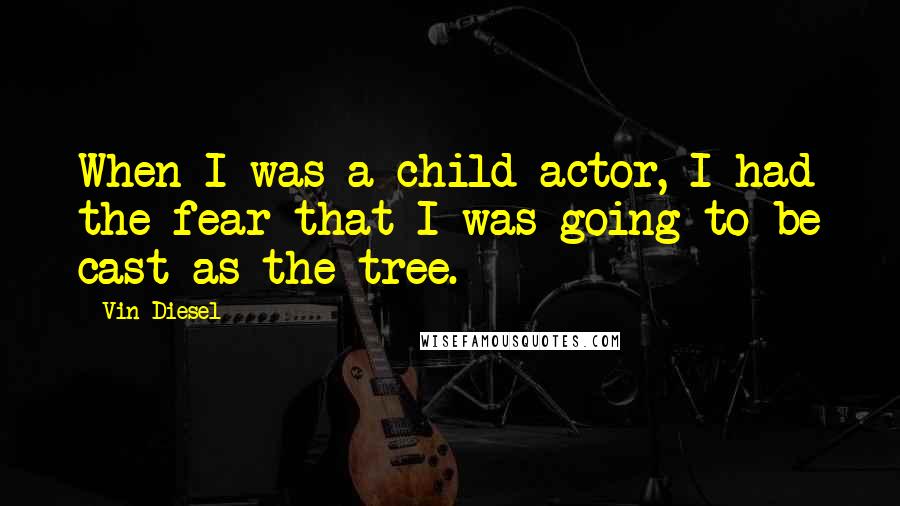 When I was a child actor, I had the fear that I was going to be cast as the tree.

Vin Diesel

WISEFAMOUSQUOTES.COM